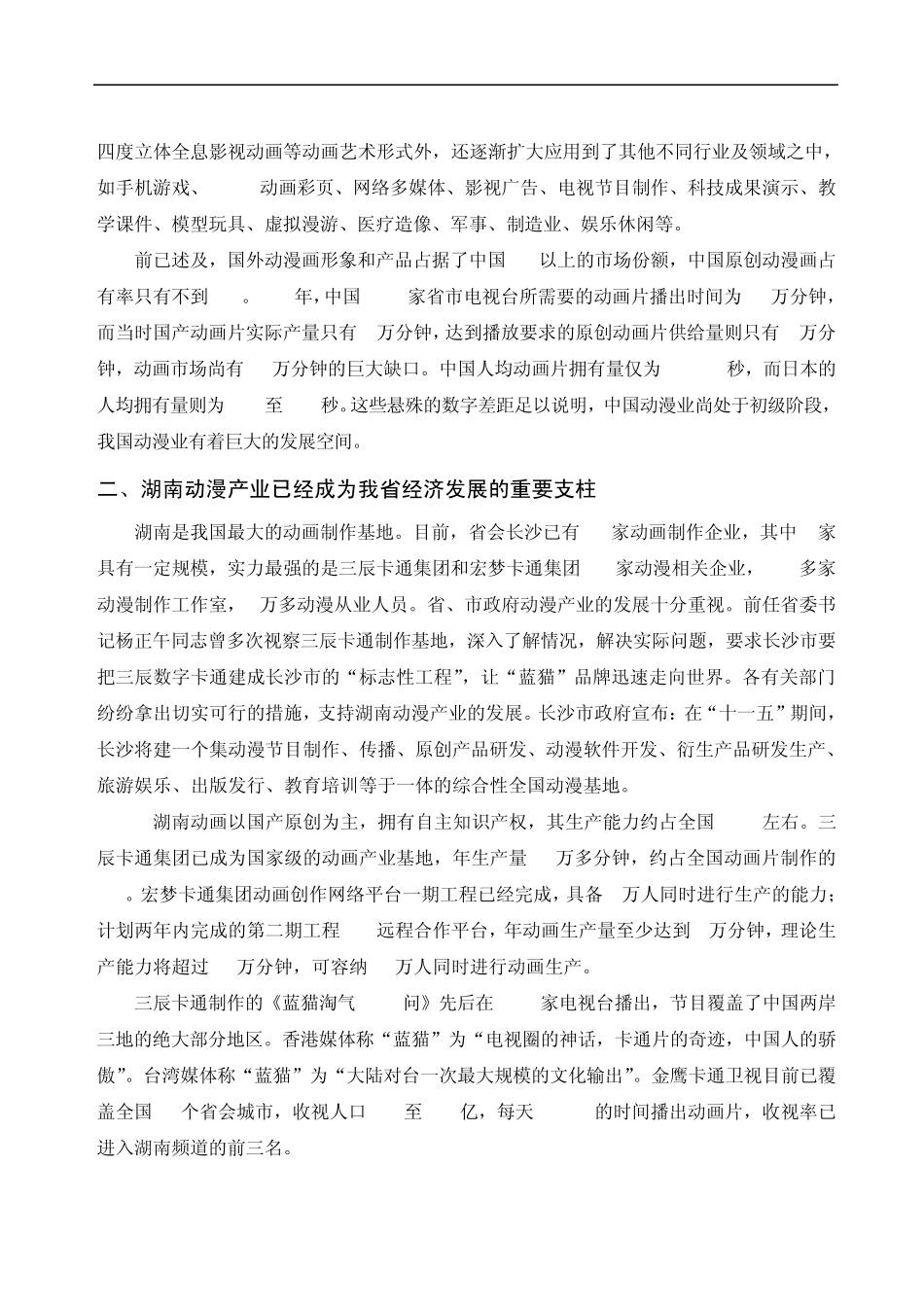 四度立体全息影视动画等动画艺术形式外，还逐渐扩大应用到了其他不同行业及领域之中，如手机游戏、 动画彩页、网络多媒体、影视广告、电视节目制作、科技成果演示、教学课件、模型玩具、虚拟漫游、医疗造像、军事、制造业、娱乐休闲等。

前已述及，国外动漫画形象和产品占据了中国 以上的市场份额，中国原创动漫画占有率只有不到 。 年，中国 家省市电视台所需要的动画片播出时间为 万分钟，而当时国产动画片实际产量只有 万分钟，达到播放要求的原创动画片供给量则只有 万分钟，动画市场尚有 万分钟的巨大缺口。中国人均动画片拥有量仅为 秒，而日本的人均拥有量则为 至 秒。这些悬殊的数字差距足以说明，中国动漫业尚处于初级阶段，我国动漫业有着巨大的发展空间。

二、湖南动漫产业已经成为我省经济发展的重要支柱

湖南是我国最大的动画制作基地。目前，省会长沙已有 家动画制作企业，其中 家具有一定规模，实力最强的是三辰卡通集团和宏梦卡通集团 家动漫相关企业， 多家动漫制作工作室， 万多动漫从业人员。省、市政府动漫产业的发展十分重视。前任省委书记杨正午同志曾多次视察三辰卡通制作基地，深入了解情况，解决实际问题，要求长沙市要把三辰数字卡通建成长沙市的“标志性工程”，让“蓝猫”品牌迅速走向世界。各有关部门纷纷拿出切实可行的措施，支持湖南动漫产业的发展。长沙市政府宣布：在“十一五”期间，长沙将建一个集动漫节目制作、传播、原创产品研发、动漫软件开发、衍生产品研发生产、旅游娱乐、出版发行、教育培训等于一体的综合性全国动漫基地。

湖南动画以国产原创为主，拥有自主知识产权，其生产能力约占全国 左右。三辰卡通集团已成为国家级的动画产业基地，年生产量 万多分钟，约占全国动画片制作的 。宏梦卡通集团动画创作网络平台一期工程已经完成，具备 万人同时进行生产的能力；计划两年内完成的第二期工程 远程合作平台，年动画生产量至少达到 万分钟，理论生产能力将超过 万分钟，可容纳 万人同时进行动画生产。

三辰卡通制作的《蓝猫淘气 问》先后在 家电视台播出，节目覆盖了中国两岸三地的绝大部分地区。香港媒体称“蓝猫”为“电视圈的神话，卡通片的奇迹，中国人的骄傲”。台湾媒体称“蓝猫”为“大陆对台一次最大规模的文化输出”。金鹰卡通卫视目前已覆盖全国 个省会城市，收视人口 至 亿，每天 的时间播出动画片，收视率已进入湖南频道的前三名。